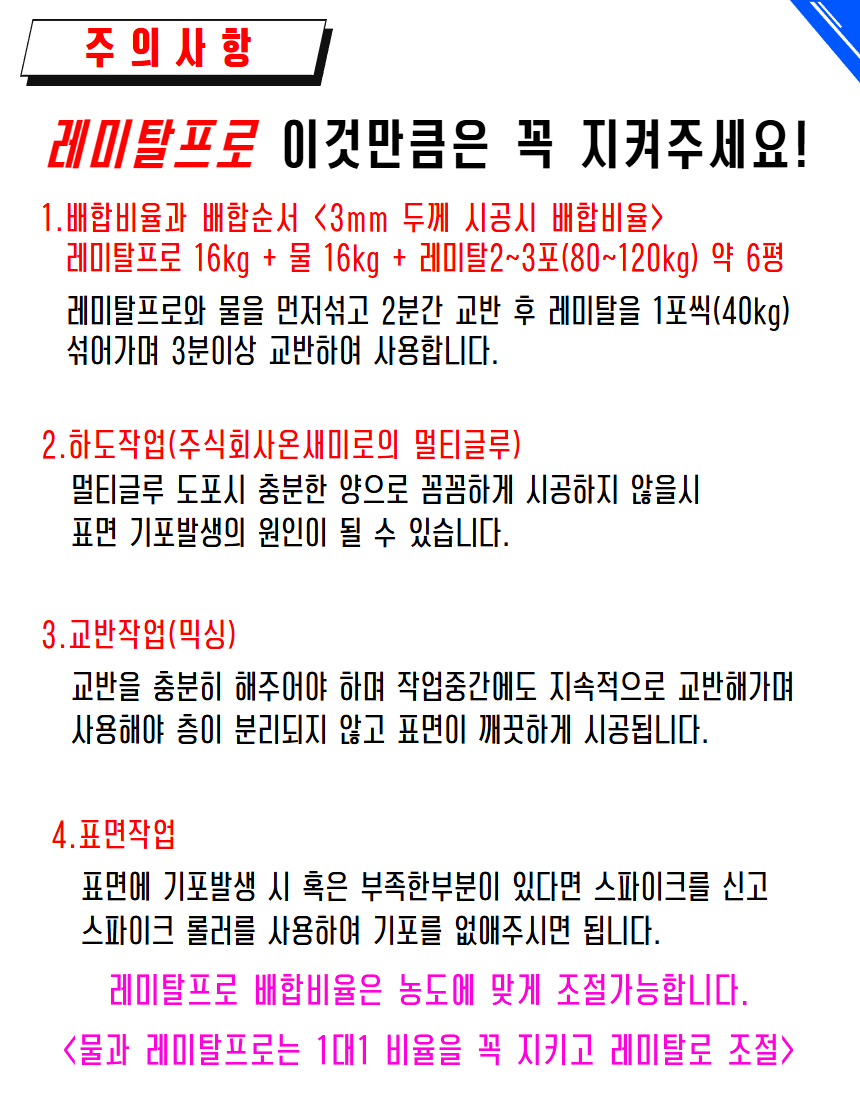 주의사항

레미탈프로 이것만큼은 꼭 지켜주세요!

1.배합비율과 배합순서 <3mm 두께 시공시 배합비율>
레미탈프로 16kg + 물 16kg + 레미탈2~3포(80~120kg) 약 6평

레미탈프로와 물을 먼저섞고 2분간 교반 후 레미탈을 1포씩(40kg) 섞어가며 3분이상 교반하여 사용합니다.

2.하도작업(주식회사온새미로의 멀티글루)

멀티글루 도포시 충분한 양으로 꼼꼼하게 시공하지 않을시 표면 기포발생의 원인이 될 수 있습니다.

3.교반작업(믹싱)

교반을 충분히 해주어야 하며 작업중간에도 지속적으로 교반해가며 사용해야 층이 분리되지 않고 표면이 깨끗하게 시공됩니다.

4.표면작업

표면에 기포발생 시 혹은 부족한부분이 있다면 스파이크를 신고 스파이크 롤러를 사용하여 기포를 없애주시면 됩니다.

레미탈프로 배합비율은 농도에 맞게 조절가능합니다.

<물과 레미탈프로는 1대1 비율을 꼭 지키고 레미탈로 조절>